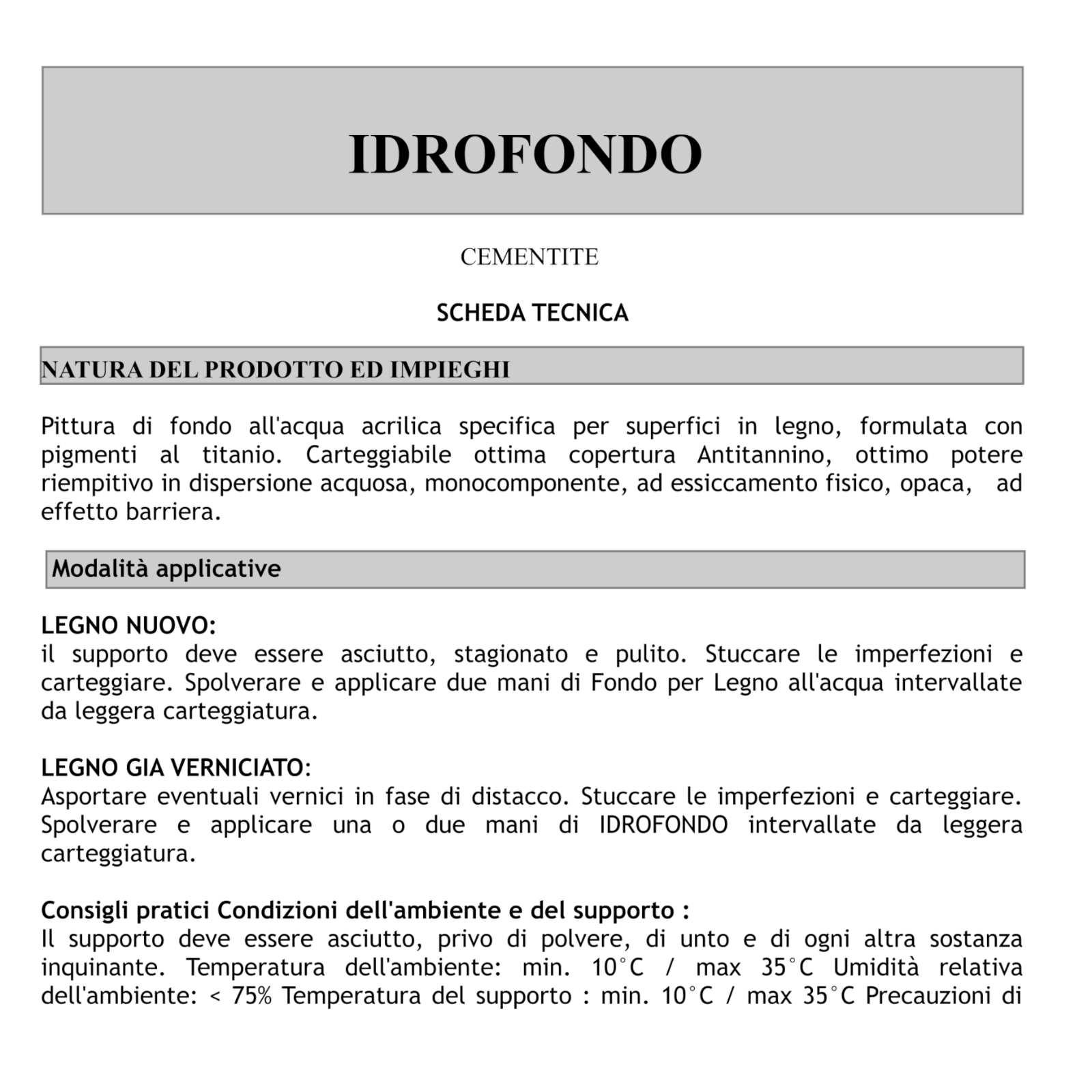 IDROFONDO

CEMENTITE

SCHEDA TECNICA

NATURA DEL PRODOTTO ED IMPIEGHI

Pittura di fondo all'acqua acrilica specifica per superfici in legno, formulata con pigmenti al titanio. Carteggiabile ottima copertura Antitannino, ottimo potere riempitivo in dispersione acquosa, monocomponente, ad essiccamento fisico, opaca, ad effetto barriera.

Modalità applicative

LEGNO NUOVO:
il supporto deve essere asciutto, stagionato e pulito. Stuccare le imperfezioni e carteggiare. Spolverare e applicare due mani di Fondo per Legno all'acqua intervallate da leggera carteggiatura.

LEGNO GIA VERNICIATO:
Asportare eventuali vernici in fase di distacco. Stuccare le imperfezioni e carteggiare. Spolverare e applicare una o due mani di IDROFONDO intervallate da leggera carteggiatura.

Consigli pratici Condizioni dell'ambiente e del supporto :
Il supporto deve essere asciutto, privo di polvere, di unto e di ogni altra sostanza inquinante. Temperatura dell'ambiente: min. 10°C / max 35°C Umidità relativa dell'ambiente: < 75% Temperatura del supporto : min. 10°C / max 35°C Precauzioni di